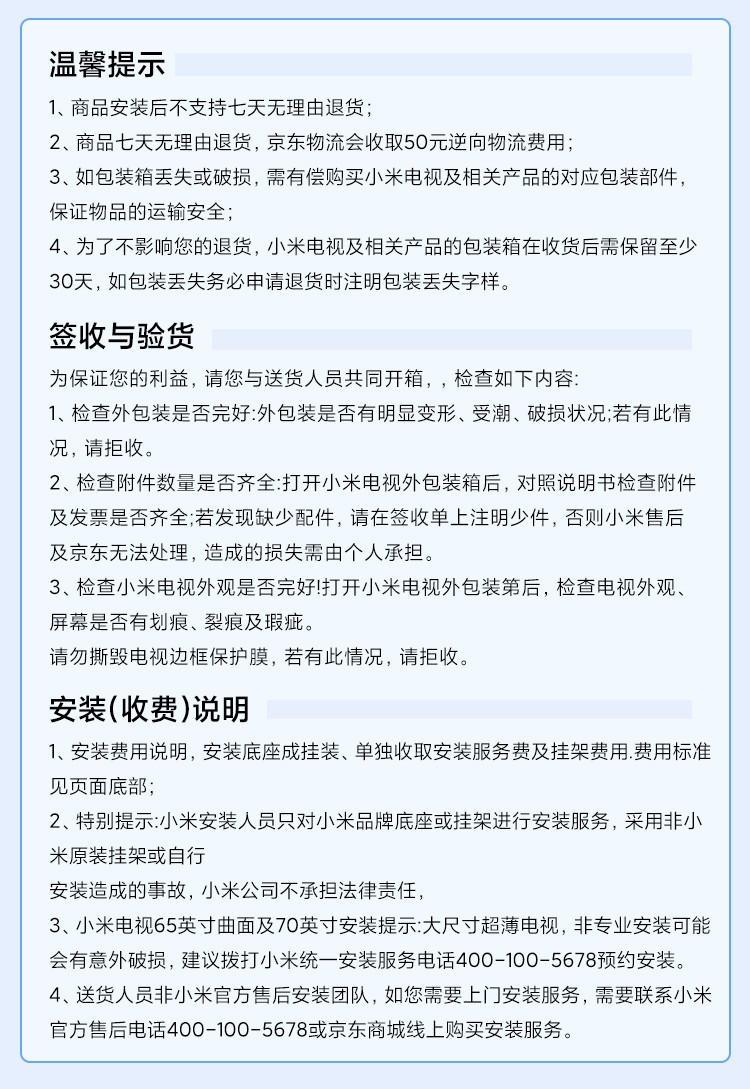 温馨提示

1、商品安装后不支持七天无理由退货;
2、商品七天无理由退货，京东物流会收取50元逆向物流费用;
3、如包装箱丢失或破损，需有偿购买小米电视及相关产品的对应包装部件，保证物品的运输安全;
4、为了不影响您的退货，小米电视及相关产品的包装箱在收货后需保留至少30天，如包装丢失务必申请退货时注明包装丢失字样。

签收与验货

为保证您的利益，请您与送货人员共同开箱，，检查如下内容:
1、检查外包装是否完好:外包装是否有明显变形、受潮、破损状况;若有此情况，请拒收。
2、检查附件数量是否齐全:打开小米电视外包装箱后，对照说明书检查附件及发票是否齐全;若发现缺少配件，请在签收单上注明少件，否则小米售后及京东无法处理，造成的损失需由个人承担。
3、检查小米电视外观是否完好!打开小米电视外包装第后，检查电视外观、屏幕是否有划痕、裂痕及瑕疵。
请勿撕毁电视边框保护膜，若有此情况，请拒收。

安装(收费)说明

1、安装费用说明，安装底座成挂装、单独收取安装服务费及挂架费用.费用标准见页面底部;
2、特别提示:小米安装人员只对小米品牌底座或挂架进行安装服务，采用非小米原装挂架或自行
安装造成的事故，小米公司不承担法律责任，
3、小米电视65英寸曲面及70英寸安装提示:大尺寸超薄电视，非专业安装可能会有意外破损，建议拨打小米统一安装服务电话400-100-5678预约安装。
4、送货人员非小米官方售后安装团队，如您需要上门安装服务，需要联系小米官方售后电话400-100-5678或京东商城线上购买安装服务。